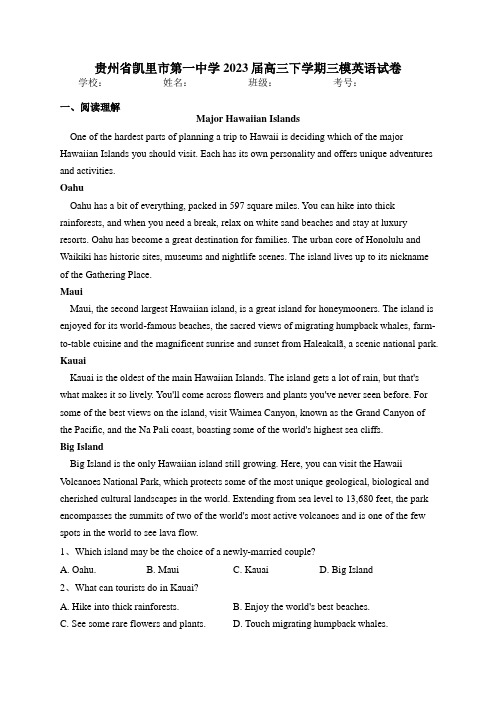 贵州省凯里市第一中学 2023 届高三下学期三模英语试卷
学校：　　姓名：　　班级：　　考号：

一、阅读理解
Major Hawaiian Islands

One of the hardest parts of planning a trip to Hawaii is deciding which of the major Hawaiian Islands you should visit. Each has its own personality and offers unique adventures and activities.

Oahu
Oahu has a bit of everything, packed in 597 square miles. You can hike into thick rainforests, and when you need a break, relax on white sand beaches and stay at luxury resorts. Oahu has become a great destination for families. The urban core of Honolulu and Waikiki has historic sites, museums and nightlife scenes. The island lives up to its nickname of the Gathering Place.

Maui
Maui, the second largest Hawaiian island, is a great island for honeymooners. The island is enjoyed for its world-famous beaches, the sacred views of migrating humpback whales, farm-to-table cuisine and the magnificent sunrise and sunset from Haleakalā, a scenic national park.

Kauai
Kauai is the oldest of the main Hawaiian Islands. The island gets a lot of rain, but that's what makes it so lively. You'll come across flowers and plants you've never seen before. For some of the best views on the island, visit Waimea Canyon, known as the Grand Canyon of the Pacific, and the Na Pali coast, boasting some of the world's highest sea cliffs.

Big Island
Big Island is the only Hawaiian island still growing. Here, you can visit the Hawaii Volcanoes National Park, which protects some of the most unique geological, biological and cherished cultural landscapes in the world. Extending from sea level to 13,680 feet, the park encompasses the summits of two of the world's most active volcanoes and is one of the few spots in the world to see lava flow.

1、Which island may be the choice of a newly-married couple?
A. Oahu.　　B. Maui　　C. Kauai　　D. Big Island

2、What can tourists do in Kauai?
A. Hike into thick rainforests.　　B. Enjoy the world's best beaches.
C. See some rare flowers and plants.　　D. Touch migrating humpback whales.